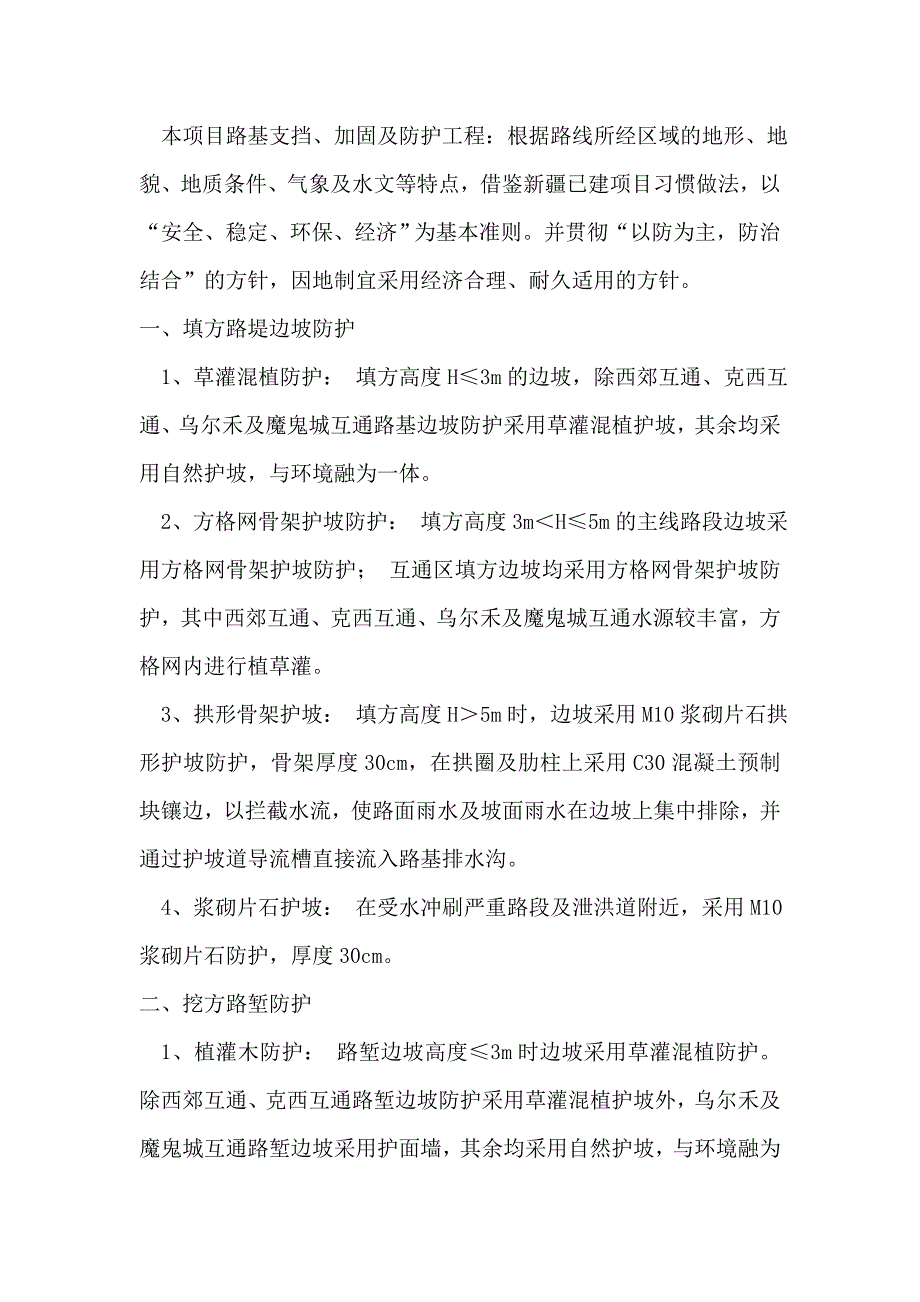 本项目路基支挡、加固及防护工程：根据路线所经区域的地形、地貌、地质条件、气象及水文等特点，借鉴新疆已建项目习惯做法，以“安全、稳定、环保、经济”为基本准则。并贯彻“以防为主，防治结合”的方针，因地制宜采用经济合理、耐久适用的方针。

一、填方路堤边坡防护

1、草灌混植防护： 填方高度 H≤3m 的边坡，除西郊互通、克西互通、乌尔禾及魔鬼城互通路基边坡防护采用草灌混植护坡，其余均采用自然护坡，与环境融为一体。

2、方格网骨架护坡防护： 填方高度 3m＜H≤5m 的主线路段边坡采用方格网骨架护坡防护； 互通区填方边坡均采用方格网骨架护坡防护，其中西郊互通、克西互通、乌尔禾及魔鬼城互通水源较丰富，方格网内进行植草灌。

3、拱形骨架护坡： 填方高度 H＞5m 时，边坡采用 M10 浆砌片石拱形护坡防护，骨架厚度 30cm，在拱圈及肋柱上采用 C30 混凝土预制块镶边，以拦截水流，使路面雨水及坡面雨水在边坡上集中排除，并通过护坡道导流槽直接流入路基排水沟。

4、浆砌片石护坡： 在受水冲刷严重路段及泄洪道附近，采用 M10 浆砌片石防护，厚度 30cm。

二、挖方路堑防护

1、植灌木防护： 路堑边坡高度≤3m 时边坡采用草灌混植防护。除西郊互通、克西互通路堑边坡防护采用草灌混植护坡外，乌尔禾及魔鬼城互通路堑边坡采用护面墙，其余均采用自然护坡，与环境融为